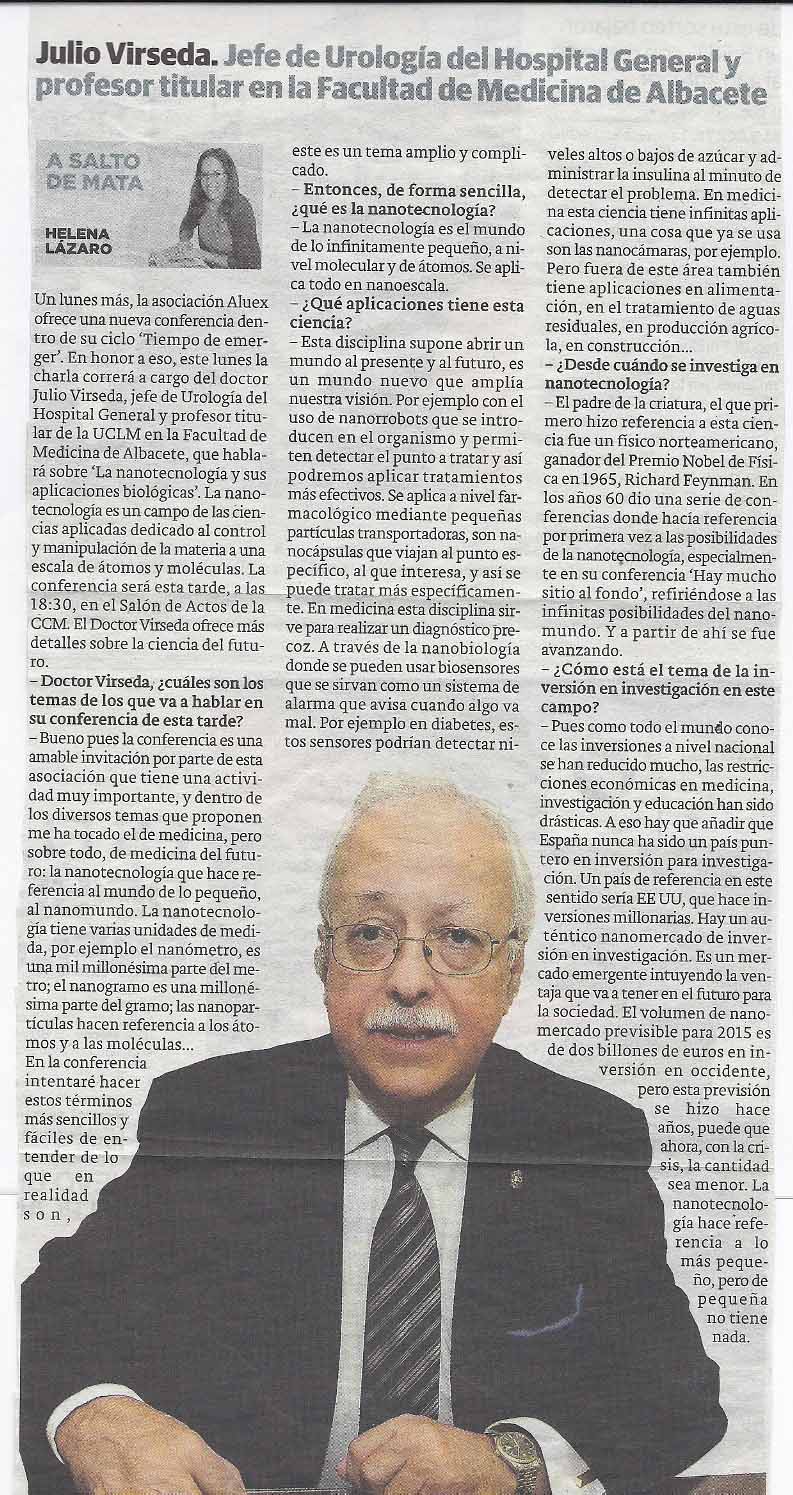 Julio Virseda. Jefe de Urología del Hospital General y profesor titular en la Facultad de Medicina de Albacete

A SALTO DE MATA

HELENA LÁZARO

Un lunes más, la asociación Aluex ofrece una nueva conferencia dentro de su ciclo 'Tiempo de emerger'. En honor a eso, este lunes la charla correrá a cargo del doctor Julio Virseda, jefe de Urología del Hospital General y profesor titular de la UCLM en la Facultad de Medicina de Albacete, que hablará sobre 'La nanotecnología y sus aplicaciones biológicas'. La nanotecnología es un campo de las ciencias aplicadas dedicado al control y manipulación de la materia a una escala de átomos y moléculas. La conferencia será esta tarde, a las 18:30, en el Salón de Actos de la CCM. El Doctor Virseda ofrece más detalles sobre la ciencia del futuro.

– Doctor Virseda, ¿cuáles son los temas de los que va a hablar en su conferencia de esta tarde?

– Bueno pues la conferencia es una amable invitación por parte de esta asociación que tiene una actividad muy importante, y dentro de los diversos temas que proponen me ha tocado el de medicina, pero sobre todo, de medicina del futuro: la nanotecnología que hace referencia al mundo de lo pequeño, al nanomundo. La nanotecnología tiene varias unidades de medida, por ejemplo el nanómetro, es una mil millonésima parte del metro; el nanogramo es una millonésima parte del gramo; las nanopartículas hacen referencia a los átomos y a las moléculas...

En la conferencia intentaré hacer estos términos más sencillos y fáciles de entender de lo que en realidad son, este es un tema amplio y complicado.

– Entonces, de forma sencilla, ¿qué es la nanotecnología?

– La nanotecnología es el mundo de lo infinitamente pequeño, a nivel molecular y de átomos. Se aplica todo en nanoescala.

– ¿Qué aplicaciones tiene esta ciencia?

– Esta disciplina supone abrir un mundo al presente y al futuro, es un mundo nuevo que amplía nuestra visión. Por ejemplo con el uso de nanorrobots que se introducen en el organismo y permiten detectar el punto a tratar y así podremos aplicar tratamientos más efectivos. Se aplica a nivel farmacológico mediante pequeñas partículas transportadoras, son nanocápsulas que viajan al punto específico, al que interesa, y así se puede tratar más específicamente. En medicina esta disciplina sirve para realizar un diagnóstico precoz. A través de la nanobiología donde se pueden usar biosensores que se sirvan como un sistema de alarma que avisa cuando algo va mal. Por ejemplo en diabetes, estos sensores podrían detectar niveles altos o bajos de azúcar y administrar la insulina al minuto de detectar el problema. En medicina esta ciencia tiene infinitas aplicaciones, una cosa que ya se usa son las nanocámaras, por ejemplo. Pero fuera de este área también tiene aplicaciones en alimentación, en el tratamiento de aguas residuales, en producción agrícola, en construcción...

– ¿Desde cuándo se investiga en nanotecnología?

– El padre de la criatura, el que primero hizo referencia a esta ciencia fue un físico norteamericano, ganador del Premio Nobel de Física en 1965, Richard Feynman. En los años 60 dio una serie de conferencias donde hacía referencia por primera vez a las posibilidades de la nanotecnología, especialmente en su conferencia 'Hay mucho sitio al fondo', refiriéndose a las infinitas posibilidades del nanomundo. Y a partir de ahí se fue avanzando.

– ¿Cómo está el tema de la inversión en investigación en este campo?

– Pues como todo el mundo conoce las inversiones a nivel nacional se han reducido mucho, las restricciones económicas en medicina, investigación y educación han sido drásticas. A eso hay que añadir que España nunca ha sido un país puntero en inversión para investigación. Un país de referencia en este sentido sería EE UU, que hace inversiones millonarias. Hay un auténtico nanomercado de inversión en investigación. Es un mercado emergente intuyendo la ventaja que va a tener en el futuro para la sociedad. El volumen de nanomercado previsible para 2015 es de dos billones de euros en inversión en occidente, pero esta previsión se hizo hace años, puede que ahora, con la crisis, la cantidad sea menor. La nanotecnología hace referencia a lo más pequeño, pero de pequeña no tiene nada.